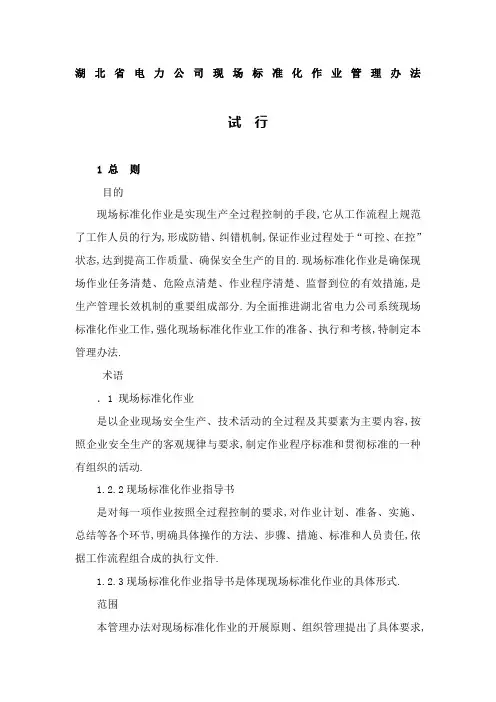 湖北省电力公司现场标准化作业管理办法

试行

1 总 则

目的

现场标准化作业是实现生产全过程控制的手段,它从工作流程上规范了工作人员的行为,形成防错、纠错机制,保证作业过程处于“可控、在控”状态,达到提高工作质量、确保安全生产的目的.现场标准化作业是确保现场作业任务清楚、危险点清楚、作业程序清楚、监督到位的有效措施,是生产管理长效机制的重要组成部分.为全面推进湖北省电力公司系统现场标准化作业工作,强化现场标准化作业工作的准备、执行和考核,特制定本管理办法.

术语

. 1 现场标准化作业

是以企业现场安全生产、技术活动的全过程及其要素为主要内容,按照企业安全生产的客观规律与要求,制定作业程序标准和贯彻标准的一种有组织的活动.

1.2.2 现场标准化作业指导书

是对每一项作业按照全过程控制的要求,对作业计划、准备、实施、总结等各个环节,明确具体操作的方法、步骤、措施、标准和人员责任,依据工作流程组合成的执行文件.

1.2.3 现场标准化作业指导书是体现现场标准化作业的具体形式.

范围

本管理办法对现场标准化作业的开展原则、组织管理提出了具体要求,